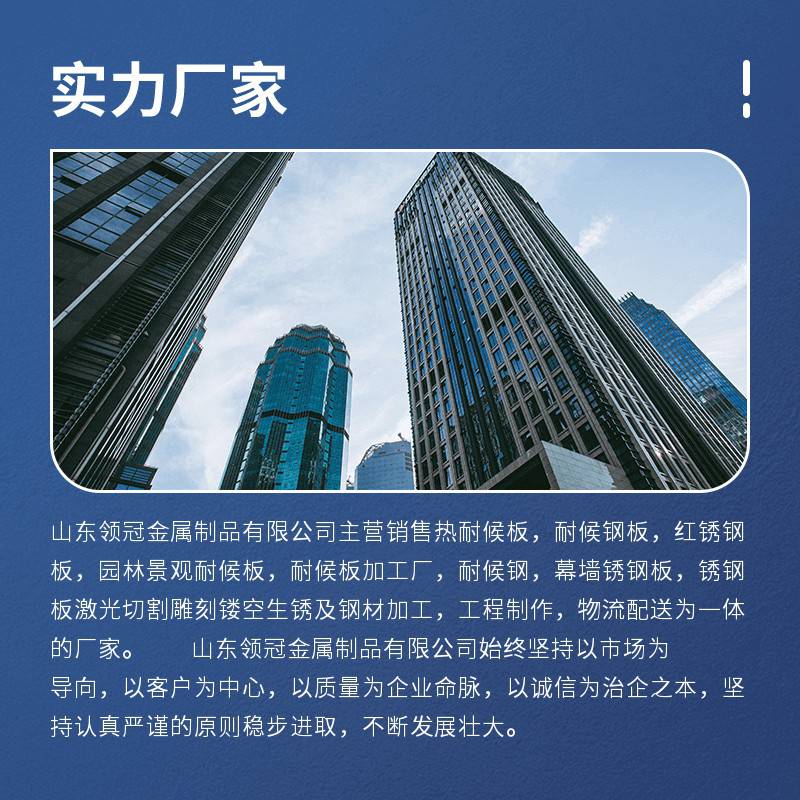 实力厂家

山东领冠金属制品有限公司主营销售热耐候板，耐候钢板，红锈钢板，园林景观耐候板，耐候板加工厂，耐候钢，幕墙锈钢板，锈钢板激光切割雕刻镂空生锈及钢材加工，工程制作，物流配送为一体的厂家。 山东领冠金属制品有限公司始终坚持以市场为导向，以客户为中心，以质量为企业命脉，以诚信为治企之本，坚持认真严谨的原则稳步进取，不断发展壮大。